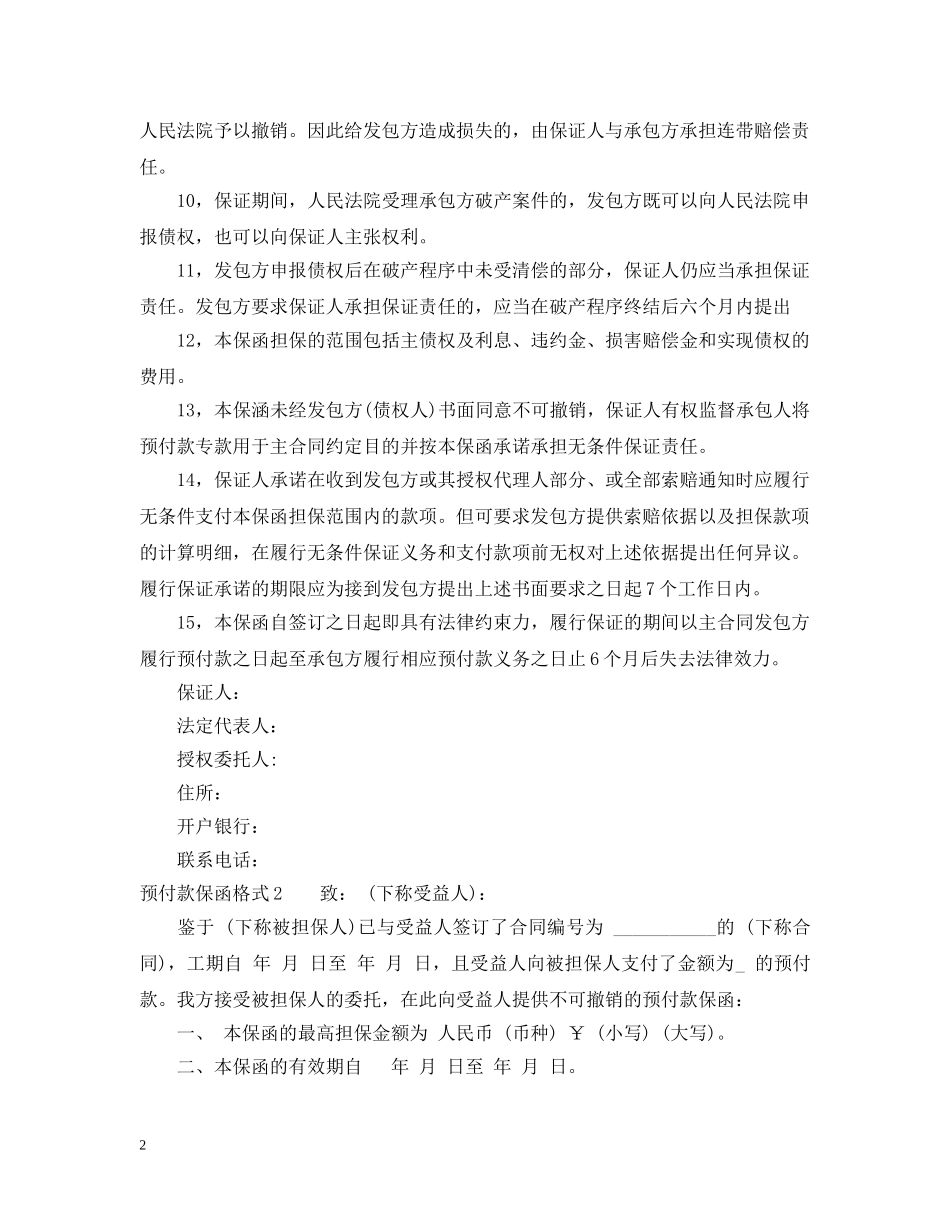 人民法院予以撤销。因此给发包方造成损失的，由保证人与承包方承担连带赔偿责任。

10，保证期间，人民法院受理承包方破产案件的，发包方既可以向人民法院申报债权，也可以向保证人主张权利。

11，发包方申报债权后在破产程序中未受清偿的部分，保证人仍应当承担保证责任。发包方要求保证人承担保证责任的，应当在破产程序终结后六个月内提出

12，本保函担保的范围包括主债权及利息、违约金、损害赔偿金和实现债权的费用。

13，本保涵未经发包方(债权人)书面同意不可撤销，保证人有权监督承包人将预付款专款用于主合同约定目的并按本保函承诺承担无条件保证责任。

14，保证人承诺在收到发包方或其授权代理人部分、或全部索赔通知时应履行无条件支付本保函担保范围内的款项。但可要求发包方提供索赔依据以及担保款项的计算明细，在履行无条件保证义务和支付款项前无权对上述依据提出任何异议。履行保证承诺的期限应为接到发包方提出上述书面要求之日起7个工作日内。

15，本保函自签订之日起即具有法律约束力，履行保证的期间以主合同发包方履行预付款之日起至承包方履行相应预付款义务之日止6个月后失去法律效力。

保证人：

法定代表人：

授权委托人:

住所：

开户银行：

联系电话：

预付款保函格式2　　致：（下称受益人）：

鉴于（下称被担保人)已与受益人签订了合同编号为 ___________的（下称合同)，工期自 年 月 日至 年 月 日，且受益人向被担保人支付了金额为_ 的预付款。我方接受被担保人的委托，在此向受益人提供不可撤销的预付款保函：

一、 本保函的最高担保金额为 人民币（币种）￥（小写）(大写)。

二、本保函的有效期自　 年 月 日至 年 月 日。

2